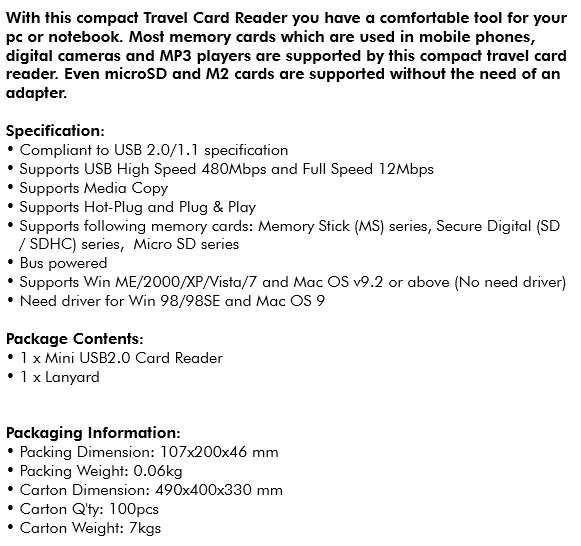 With this compact Travel Card Reader you have a comfortable tool for your pc or notebook. Most memory cards which are used in mobile phones, digital cameras and MP3 players are supported by this compact travel card reader. Even microSD and M2 cards are supported without the need of an adapter.

Specification:
• Compliant to USB 2.0/1.1 specification
• Supports USB High Speed 480Mbps and Full Speed 12Mbps
• Supports Media Copy
• Supports Hot-Plug and Plug & Play
• Supports following memory cards: Memory Stick (MS) series, Secure Digital (SD / SDHC) series, Micro SD series
• Bus powered
• Supports Win ME/2000/XP/Vista/7 and Mac OS v9.2 or above (No need driver)
• Need driver for Win 98/98SE and Mac OS 9

Package Contents:
• 1 x Mini USB2.0 Card Reader
• 1 x Lanyard

Packaging Information:
• Packing Dimension: 107x200x46 mm
• Packing Weight: 0.06kg
• Carton Dimension: 490x400x330 mm
• Carton Q'ty: 100pcs
• Carton Weight: 7kgs